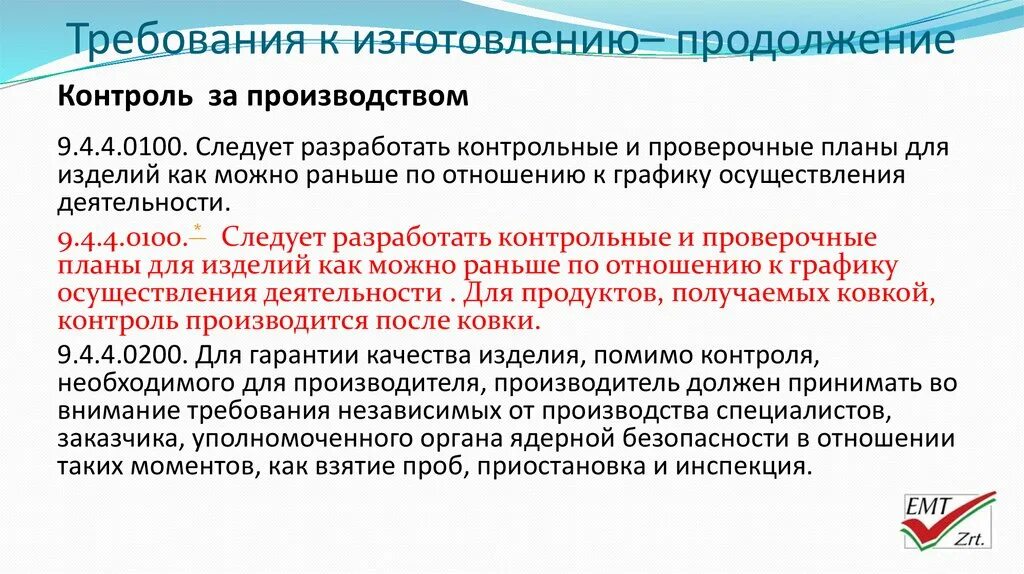 Требования к изготовлению– продолжение

Контроль за производством

9.4.4.0100. Следует разработать контрольные и проверочные планы для изделий как можно раньше по отношению к графику осуществления деятельности.

9.4.4.0100.* Следует разработать контрольные и проверочные планы для изделий как можно раньше по отношению к графику осуществления деятельности . Для продуктов, получаемых ковкой, контроль производится после ковки.

9.4.4.0200. Для гарантии качества изделия, помимо контроля, необходимого для производителя, производитель должен принимать во внимание требования независимых от производства специалистов, заказчика, уполномоченного органа ядерной безопасности в отношении таких моментов, как взятие проб, приостановка и инспекция.

EMT Zrt.